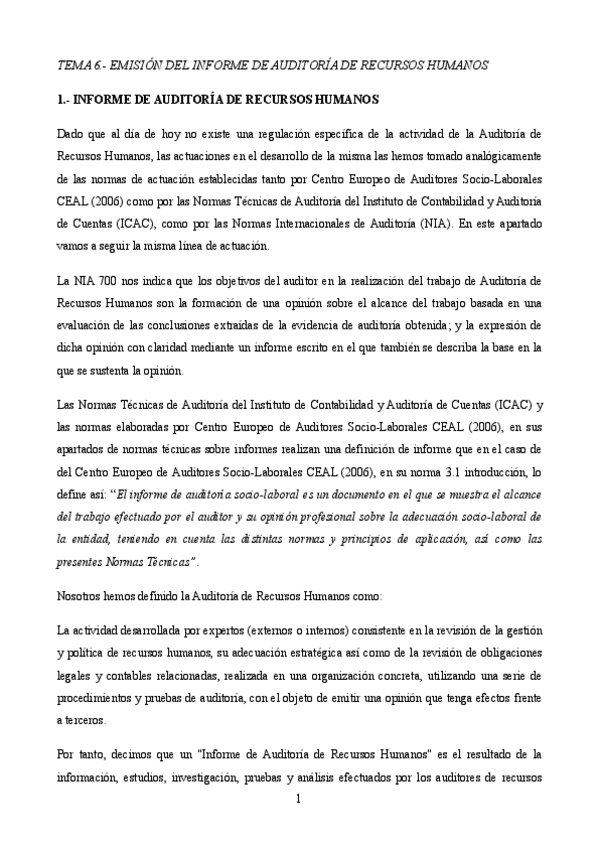 TEMA 6.- EMISIÓN DEL INFORME DE AUDITORÍA DE RECURSOS HUMANOS

1.- INFORME DE AUDITORÍA DE RECURSOS HUMANOS

Dado que al día de hoy no existe una regulación específica de la actividad de la Auditoría de Recursos Humanos, las actuaciones en el desarrollo de la misma las hemos tomado analógicamente de las normas de actuación establecidas tanto por Centro Europeo de Auditores Socio-Laborales CEAL (2006) como por las Normas Técnicas de Auditoría del Instituto de Contabilidad y Auditoría de Cuentas (ICAC), como por las Normas Internacionales de Auditoría (NIA). En este apartado vamos a seguir la misma línea de actuación.

La NIA 700 nos indica que los objetivos del auditor en la realización del trabajo de Auditoría de Recursos Humanos son la formación de una opinión sobre el alcance del trabajo basada en una evaluación de las conclusiones extraídas de la evidencia de auditoría obtenida; y la expresión de dicha opinión con claridad mediante un informe escrito en el que también se describa la base en la que se sustenta la opinión.

Las Normas Técnicas de Auditoría del Instituto de Contabilidad y Auditoría de Cuentas (ICAC) y las normas elaboradas por Centro Europeo de Auditores Socio-Laborales CEAL (2006), en sus apartados de normas técnicas sobre informes realizan una definición de informe que en el caso de del Centro Europeo de Auditores Socio-Laborales CEAL (2006), en su norma 3.1 introducción, lo define así: "El informe de auditoría socio-laboral es un documento en el que se muestra el alcance del trabajo efectuado por el auditor y su opinión profesional sobre la adecuación socio-laboral de la entidad, teniendo en cuenta las distintas normas y principios de aplicación, así como las presentes Normas Técnicas".

Nosotros hemos definido la Auditoría de Recursos Humanos como:

La actividad desarrollada por expertos (externos o internos) consistente en la revisión de la gestión y política de recursos humanos, su adecuación estratégica así como de la revisión de obligaciones legales y contables relacionadas, realizada en una organización concreta, utilizando una serie de procedimientos y pruebas de auditoría, con el objeto de emitir una opinión que tenga efectos frente a terceros.

Por tanto, decimos que un "Informe de Auditoría de Recursos Humanos" es el resultado de la información, estudios, investigación, pruebas y análisis efectuados por los auditores de recursos

1